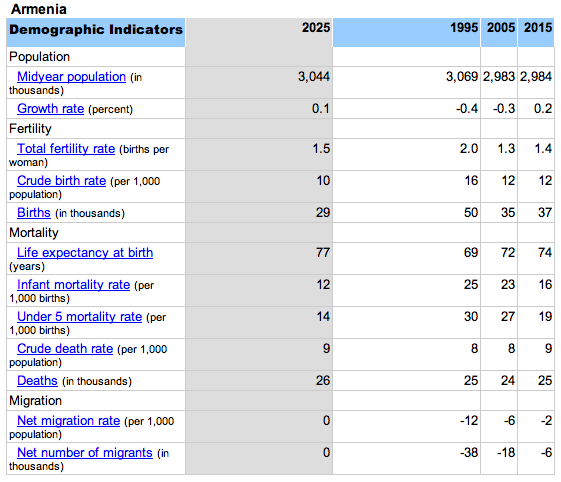 Armenia

| Demographic Indicators | 2025 | 1995 | 2005 | 2015 |
|---|---|---|---|---|
| Population | | | | |
| Midyear population (in thousands) | 3,044 | 3,069 | 2,983 | 2,984 |
| Growth rate (percent) | 0.1 | -0.4 | -0.3 | 0.2 |
| Fertility | | | | |
| Total fertility rate (births per woman) | 1.5 | 2.0 | 1.3 | 1.4 |
| Crude birth rate (per 1,000 population) | 10 | 16 | 12 | 12 |
| Births (in thousands) | 29 | 50 | 35 | 37 |
| Mortality | | | | |
| Life expectancy at birth (years) | 77 | 69 | 72 | 74 |
| Infant mortality rate (per 1,000 births) | 12 | 25 | 23 | 16 |
| Under 5 mortality rate (per 1,000 births) | 14 | 30 | 27 | 19 |
| Crude death rate (per 1,000 population) | 9 | 8 | 8 | 9 |
| Deaths (in thousands) | 26 | 25 | 24 | 25 |
| Migration | | | | |
| Net migration rate (per 1,000 population) | 0 | -12 | -6 | -2 |
| Net number of migrants (in thousands) | 0 | -38 | -18 | -6 |